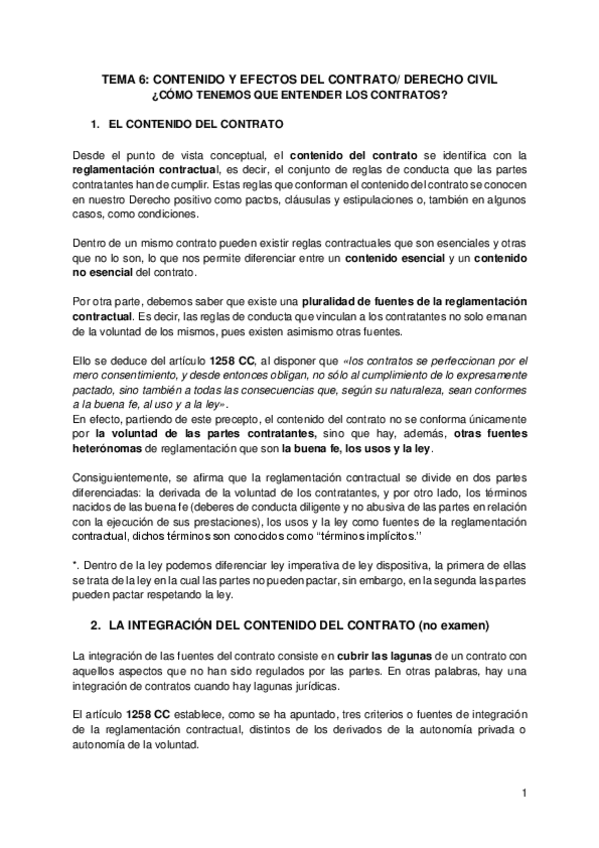 TEMA 6: CONTENIDO Y EFECTOS DEL CONTRATO/ DERECHO CIVIL
¿CÓMO TENEMOS QUE ENTENDER LOS CONTRATOS?

1. EL CONTENIDO DEL CONTRATO

Desde el punto de vista conceptual, el contenido del contrato se identifica con la reglamentación contractual, es decir, el conjunto de reglas de conducta que las partes contratantes han de cumplir. Estas reglas que conforman el contenido del contrato se conocen en nuestro Derecho positivo como pactos, cláusulas y estipulaciones o, también en algunos casos, como condiciones.

Dentro de un mismo contrato pueden existir reglas contractuales que son esenciales y otras que no lo son, lo que nos permite diferenciar entre un contenido esencial y un contenido no esencial del contrato.

Por otra parte, debemos saber que existe una pluralidad de fuentes de la reglamentación contractual. Es decir, las reglas de conducta que vinculan a los contratantes no solo emanan de la voluntad de los mismos, pues existen asimismo otras fuentes.

Ello se deduce del artículo 1258 CC, al disponer que «los contratos se perfeccionan por el mero consentimiento, y desde entonces obligan, no sólo al cumplimiento de lo expresamente pactado, sino también a todas las consecuencias que, según su naturaleza, sean conformes a la buena fe, al uso y a la ley».
En efecto, partiendo de este precepto, el contenido del contrato no se conforma únicamente por la voluntad de las partes contratantes, sino que hay, además, otras fuentes heterónomas de reglamentación que son la buena fe, los usos y la ley.

Consiguientemente, se afirma que la reglamentación contractual se divide en dos partes diferenciadas: la derivada de la voluntad de los contratantes, y por otro lado, los términos nacidos de las buena fe (deberes de conducta diligente y no abusiva de las partes en relación con la ejecución de sus prestaciones), los usos y la ley como fuentes de la reglamentación contractual, dichos términos son conocidos como "términos implícitos."

*. Dentro de la ley podemos diferenciar ley imperativa de ley dispositiva, la primera de ellas se trata de la ley en la cual las partes no pueden pactar, sin embargo, en la segunda las partes pueden pactar respetando la ley.

2. LA INTEGRACIÓN DEL CONTENIDO DEL CONTRATO (no examen)

La integración de las fuentes del contrato consiste en cubrir las lagunas de un contrato con aquellos aspectos que no han sido regulados por las partes. En otras palabras, hay una integración de contratos cuando hay lagunas jurídicas.

El artículo 1258 CC establece, como se ha apuntado, tres criterios o fuentes de integración de la reglamentación contractual, distintos de los derivados de la autonomía privada o autonomía de la voluntad.

1